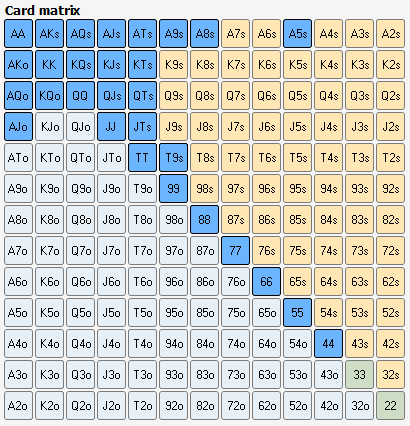 Card matrix

| AA | AKs | AQs | AJs | ATs | A9s | A8s | A7s | A6s | A5s | A4s | A3s | A2s |
|---|---|---|---|---|---|---|---|---|---|---|---|---|
| AKo | KK | KQs | KJs | KTs | K9s | K8s | K7s | K6s | K5s | K4s | K3s | K2s |
| AQo | KQo | QQ | QJs | QTs | Q9s | Q8s | Q7s | Q6s | Q5s | Q4s | Q3s | Q2s |
| AJo | KJo | QJo | JJ | JTs | J9s | J8s | J7s | J6s | J5s | J4s | J3s | J2s |
| ATo | KTo | QTo | JTo | TT | T9s | T8s | T7s | T6s | T5s | T4s | T3s | T2s |
| A9o | K9o | Q9o | J9o | T9o | 99 | 98s | 97s | 96s | 95s | 94s | 93s | 92s |
| A8o | K8o | Q8o | J8o | T8o | 98o | 88 | 87s | 86s | 85s | 84s | 83s | 82s |
| A7o | K7o | Q7o | J7o | T7o | 97o | 87o | 77 | 76s | 75s | 74s | 73s | 72s |
| A6o | K6o | Q6o | J6o | T6o | 96o | 86o | 76o | 66 | 65s | 64s | 63s | 62s |
| A5o | K5o | Q5o | J5o | T5o | 95o | 85o | 75o | 65o | 55 | 54s | 53s | 52s |
| A4o | K4o | Q4o | J4o | T4o | 94o | 84o | 74o | 64o | 54o | 44 | 43s | 42s |
| A3o | K3o | Q3o | J3o | T3o | 93o | 83o | 73o | 63o | 53o | 43o | 33 | 32s |
| A2o | K2o | Q2o | J2o | T2o | 92o | 82o | 72o | 62o | 52o | 42o | 32o | 22 |